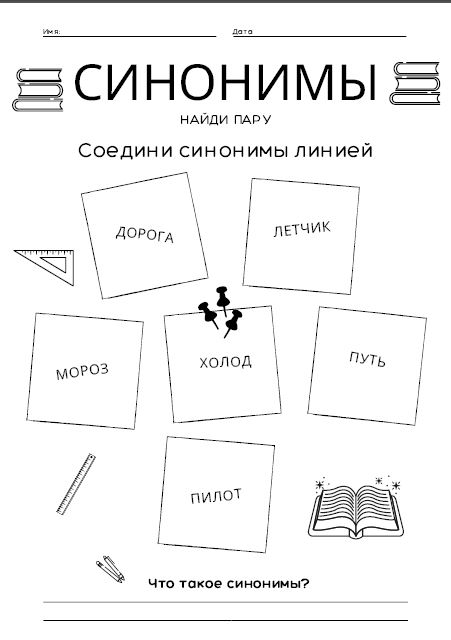 Имя: ____ Дата ____

СИНОНИМЫ

НАЙДИ ПАРУ

Соедини синонимы линией

ДОРОГА

ЛЕТЧИК

МОРОЗ

ХОЛОД

ПУТЬ

ПИЛОТ

Что такое синонимы?

____

____